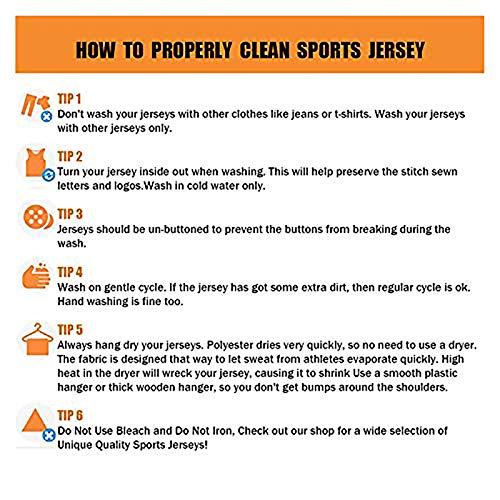 HOW TO PROPERLY CLEAN SPORTS JERSEY

TIP 1
Don't wash your jerseys with other clothes like jeans or t-shirts. Wash your jerseys with other jerseys only.

TIP 2
Turn your jersey inside out when washing. This will help preserve the stitch sewn letters and logos.Wash in cold water only.

TIP 3
Jerseys should be un-buttoned to prevent the buttons from breaking during the wash.

TIP 4
Wash on gentle cycle. If the jersey has got some extra dirt, then regular cycle is ok. Hand washing is fine too.

TIP 5
Always hang dry your jerseys. Polyester dries very quickly, so no need to use a dryer. The fabric is designed that way to let sweat from athletes evaporate quickly. High heat in the dryer will wreck your jersey, causing it to shrink Use a smooth plastic hanger or thick wooden hanger, so you don't get bumps around the shoulders.

TIP 6
Do Not Use Bleach and Do Not Iron, Check out our shop for a wide selection of Unique Quality Sports Jerseys!